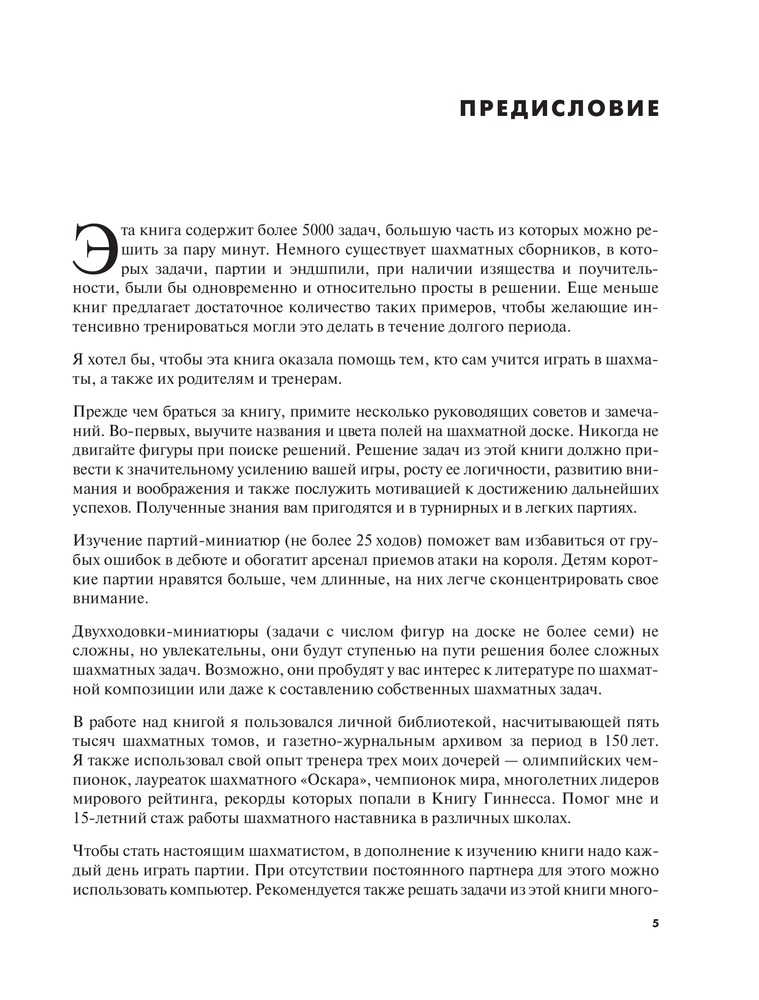 ПРЕДИСЛОВИЕ

Эта книга содержит более 5000 задач, большую часть из которых можно решить за пару минут. Немного существует шахматных сборников, в которых задачи, партии и эндшпили, при наличии изящества и поучительности, были бы одновременно и относительно просты в решении. Еще меньше книг предлагает достаточное количество таких примеров, чтобы желающие интенсивно тренироваться могли это делать в течение долгого периода.

Я хотел бы, чтобы эта книга оказала помощь тем, кто сам учится играть в шахматы, а также их родителям и тренерам.

Прежде чем браться за книгу, примите несколько руководящих советов и замечаний. Во-первых, выучите названия и цвета полей на шахматной доске. Никогда не двигайте фигуры при поиске решений. Решение задач из этой книги должно привести к значительному усилению вашей игры, росту ее логичности, развитию внимания и воображения и также послужить мотивацией к достижению дальнейших успехов. Полученные знания вам пригодятся и в турнирных и в легких партиях.

Изучение партий-миниатюр (не более 25 ходов) поможет вам избавиться от грубых ошибок в дебюте и обогатит арсенал приемов атаки на короля. Детям короткие партии нравятся больше, чем длинные, на них легче сконцентрировать свое внимание.

Двухходовки-миниатюры (задачи с числом фигур на доске не более семи) не сложны, но увлекательны, они будут ступенью на пути решения более сложных шахматных задач. Возможно, они пробудят у вас интерес к литературе по шахматной композиции или даже к составлению собственных шахматных задач.

В работе над книгой я пользовался личной библиотекой, насчитывающей пять тысяч шахматных томов, и газетно-журнальным архивом за период в 150 лет. Я также использовал свой опыт тренера трех моих дочерей — олимпийских чемпионок, лауреаток шахматного «Оскара», чемпионок мира, многолетних лидеров мирового рейтинга, рекорды которых попали в Книгу Гиннесса. Помог мне и 15-летний стаж работы шахматного наставника в различных школах.

Чтобы стать настоящим шахматистом, в дополнение к изучению книги надо каждый день играть партии. При отсутствии постоянного партнера для этого можно использовать компьютер. Рекомендуется также решать задачи из этой книги много-

5